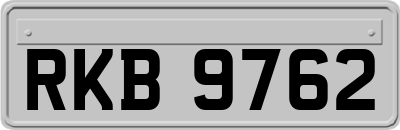 RKB 9762